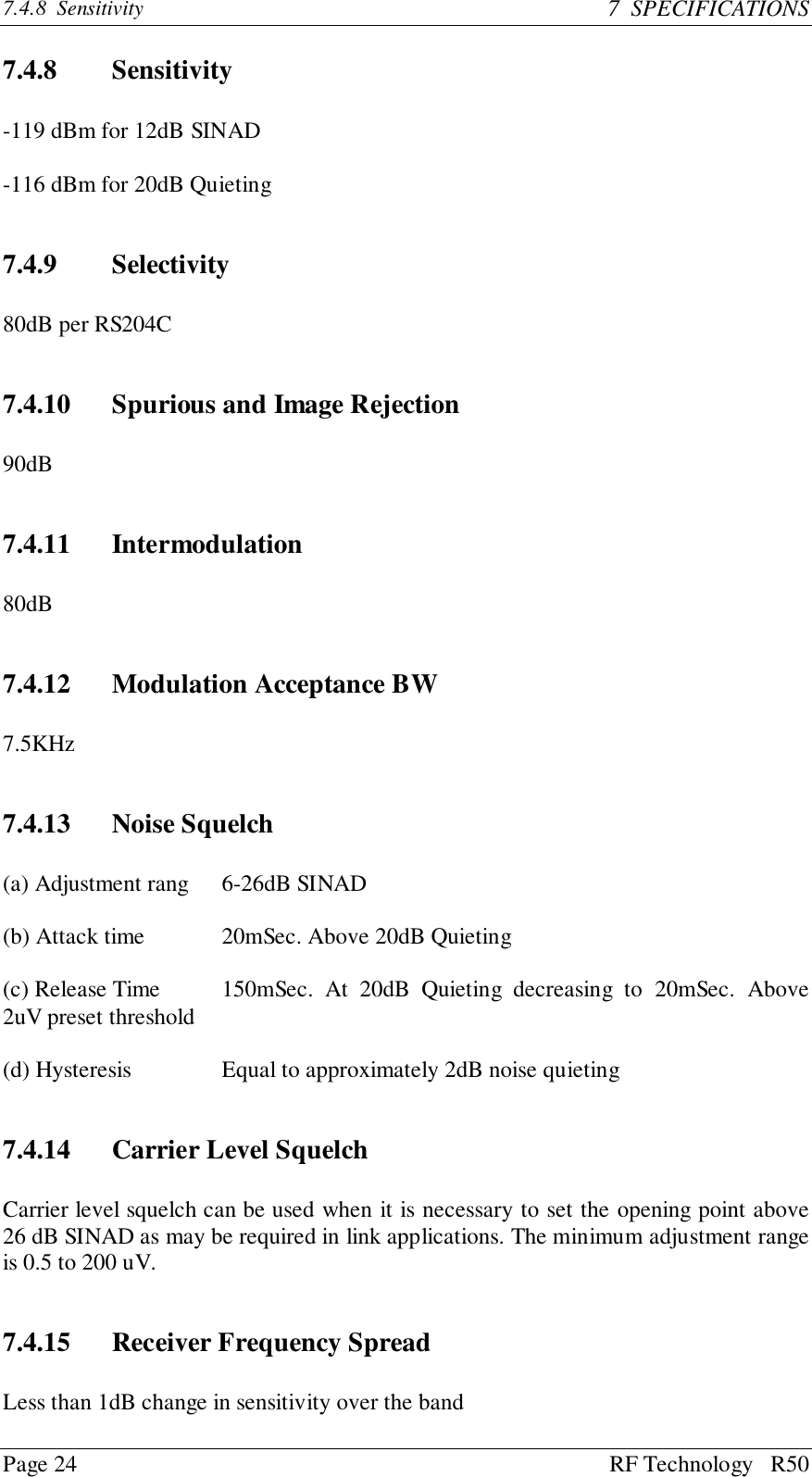 7.4.8 Sensitivity 7 SPECIFICATIONS

7.4.8 Sensitivity

-119 dBm for 12dB SINAD

-116 dBm for 20dB Quieting

7.4.9 Selectivity

80dB per RS204C

7.4.10 Spurious and Image Rejection

90dB

7.4.11 Intermodulation

80dB

7.4.12 Modulation Acceptance BW

7.5KHz

7.4.13 Noise Squelch

(a) Adjustment rang 6-26dB SINAD

(b) Attack time 20mSec. Above 20dB Quieting

(c) Release Time 150mSec. At 20dB Quieting decreasing to 20mSec. Above 2uV preset threshold

(d) Hysteresis Equal to approximately 2dB noise quieting

7.4.14 Carrier Level Squelch

Carrier level squelch can be used when it is necessary to set the opening point above 26 dB SINAD as may be required in link applications. The minimum adjustment range is 0.5 to 200 uV.

7.4.15 Receiver Frequency Spread

Less than 1dB change in sensitivity over the band

Page 24 RF Technology R50